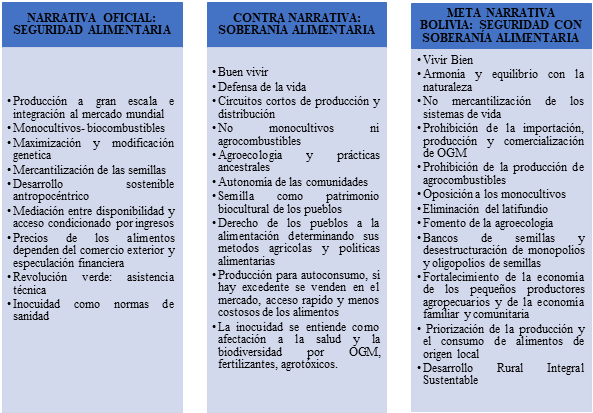 NARRATIVA OFICIAL: SEGURIDAD ALIMENTARIA

• Producción a gran escala e integración al mercado mundial
• Monocultivos- biocombustibles
• Maximización y modificación genetica
• Mercantilización de las semillas
• Desarrollo sostenible antropocéntrico
• Mediación entre disponibilidad y acceso condicionado por ingresos
• Precios de los alimentos dependen del comercio exterior y especulación financiera
• Revolución verde: asistencia técnica
• Inocuidad como normas de sanidad

CONTRA NARRATIVA: SOBERANÍA ALIMENTARIA

• Buen vivir
• Defensa de la vida
• Circuitos cortos de producción y distribución
• No monocultivos ni agrocombustibles
• Agroecologia y prácticas ancestrales
• Autonomia de las comunidades
• Semilla como patrimonio biocultural de los pueblos
• Derecho de los pueblos a la alimentación determinando sus metodos agricolas y politicas alimentarias
• Producción para autoconsumo, si hay excedente se venden en el mercado, acceso rapido y menos costosos de los alimentos
• La inocuidad se entiende como afectación a la salud y la biodiversidad por OGM, fertilizantes, agrotóxicos.

META NARRATIVA BOLIVIA: SEGURIDAD CON SOBERANÍA ALIMENTARIA

• Vivir Bien
• Armonia y equilibrio con la naturaleza
• No mercantilización de los sistemas de vida
• Prohibición de la importación, producción y comercialización de OGM
• Prohibición de la producción de agrocombustibles
• Oposición a los monocultivos
• Eliminación del latifundio
• Fomento de la agroecologia
• Bancos de semillas y desestructuración de monopolios y oligopolios de semillas
• Fortalecimiento de la economia de los pequeños productores agropecuarios y de la economia familiar y comunitaria
• Priorización de la producción y el consumo de alimentos de origen local
• Desarrollo Rural Integral Sustentable